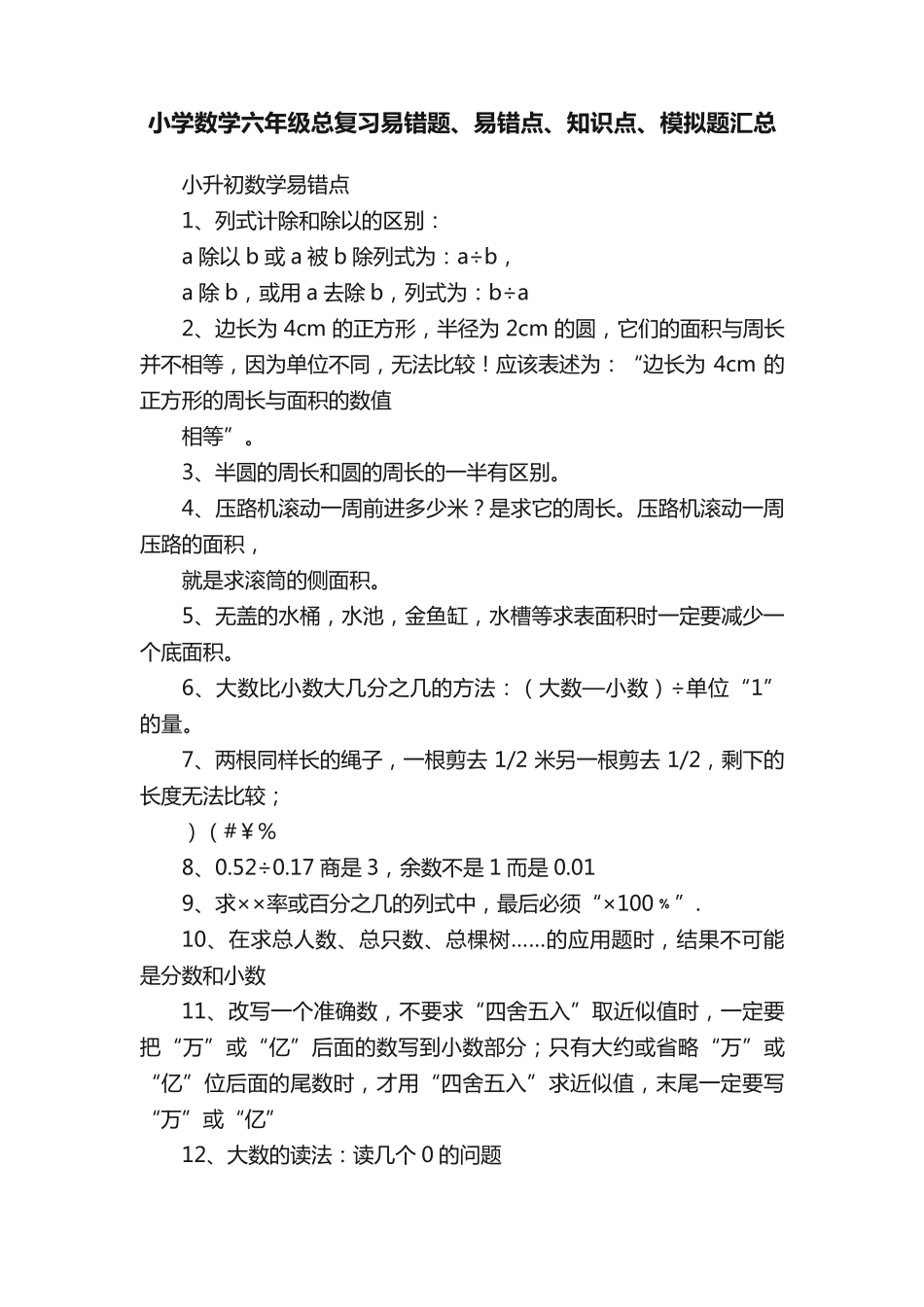 小学数学六年级总复习易错题、易错点、知识点、模拟题汇总

小升初数学易错点

1、列式计除和除以的区别：

a 除以 b 或 a 被 b 除列式为：a÷b，

a 除 b，或用 a 去除 b，列式为：b÷a

2、边长为 4cm 的正方形，半径为 2cm 的圆，它们的面积与周长并不相等，因为单位不同，无法比较！应该表述为：“边长为 4cm 的正方形的周长与面积的数值

相等”。

3、半圆的周长和圆的周长的一半有区别。

4、压路机滚动一周前进多少米？是求它的周长。压路机滚动一周压路的面积，

就是求滚筒的侧面积。

5、无盖的水桶，水池，金鱼缸，水槽等求表面积时一定要减少一个底面积。

6、大数比小数大几分之几的方法：（大数—小数）÷单位“1”的量。

7、两根同样长的绳子，一根剪去 1/2 米另一根剪去 1/2，剩下的长度无法比较；

）（#￥%

8、0.52÷0.17 商是 3，余数不是 1 而是 0.01

9、求××率或百分之几的列式中，最后必须“×100％”.

10、在求总人数、总只数、总棵树……的应用题时，结果不可能是分数和小数

11、改写一个准确数，不要求“四舍五入”取近似值时，一定要把“万”或“亿”后面的数写到小数部分；只有大约或省略“万”或“亿”位后面的尾数时，才用“四舍五入”求近似值，末尾一定要写“万”或“亿”

12、大数的读法：读几个 0 的问题